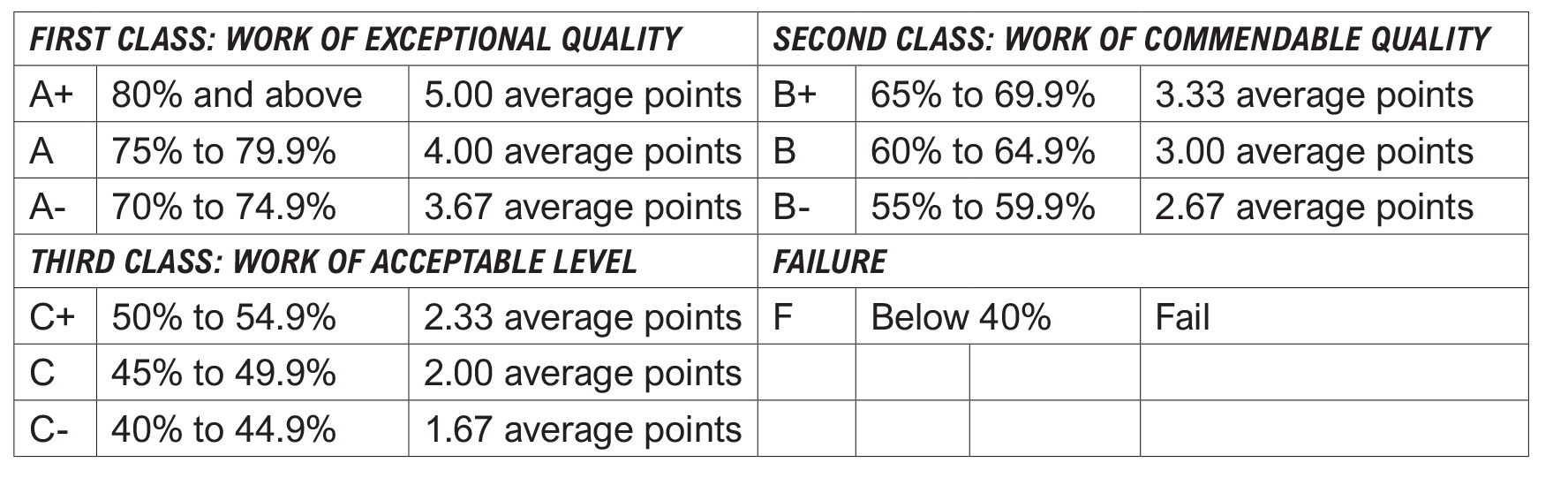 | FIRST CLASS: WORK OF EXCEPTIONAL QUALITY | | | SECOND CLASS: WORK OF COMMENDABLE QUALITY | | |
|---|---|---|---|---|---|
| A+ | 80% and above | 5.00 average points | B+ | 65% to 69.9% | 3.33 average points |
| A | 75% to 79.9% | 4.00 average points | B | 60% to 64.9% | 3.00 average points |
| A- | 70% to 74.9% | 3.67 average points | B- | 55% to 59.9% | 2.67 average points |
| THIRD CLASS: WORK OF ACCEPTABLE LEVEL | | | FAILURE | | |
| C+ | 50% to 54.9% | 2.33 average points | F | Below 40% | Fail |
| C | 45% to 49.9% | 2.00 average points | | | |
| C- | 40% to 44.9% | 1.67 average points | | | |